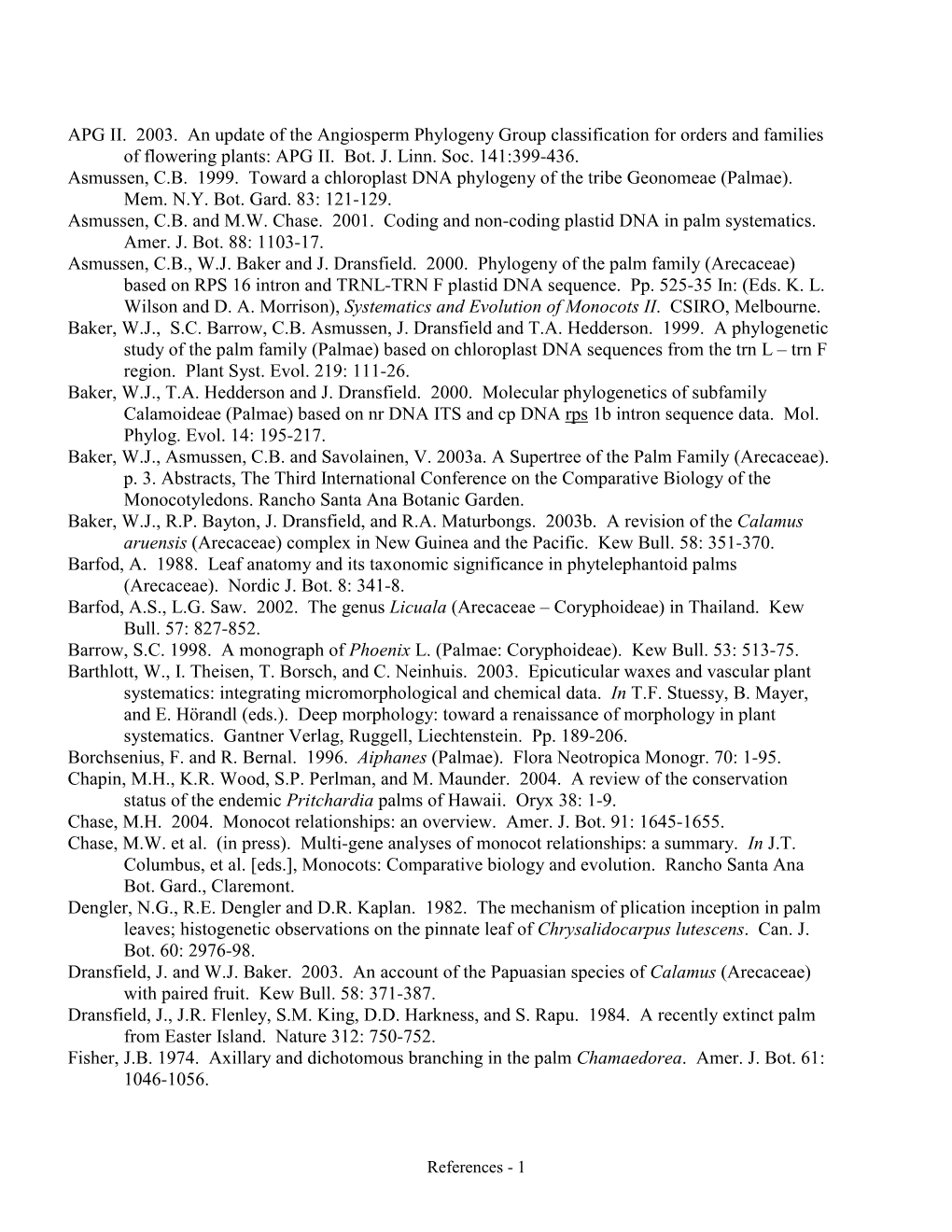 APG II. 2003. An update of the Angiosperm Phylogeny Group classification for orders and families of flowering plants: APG II. Bot. J. Linn. Soc. 141:399-436.
Asmussen, C.B. 1999. Toward a chloroplast DNA phylogeny of the tribe Geonomeae (Palmae). Mem. N.Y. Bot. Gard. 83: 121-129.
Asmussen, C.B. and M.W. Chase. 2001. Coding and non-coding plastid DNA in palm systematics. Amer. J. Bot. 88: 1103-17.
Asmussen, C.B., W.J. Baker and J. Dransfield. 2000. Phylogeny of the palm family (Arecaceae) based on RPS 16 intron and TRNL-TRN F plastid DNA sequence. Pp. 525-35 In: (Eds. K. L. Wilson and D. A. Morrison), Systematics and Evolution of Monocots II. CSIRO, Melbourne.
Baker, W.J., S.C. Barrow, C.B. Asmussen, J. Dransfield and T.A. Hedderson. 1999. A phylogenetic study of the palm family (Palmae) based on chloroplast DNA sequences from the trn L – trn F region. Plant Syst. Evol. 219: 111-26.
Baker, W.J., T.A. Hedderson and J. Dransfield. 2000. Molecular phylogenetics of subfamily Calamoideae (Palmae) based on nr DNA ITS and cp DNA rps 1b intron sequence data. Mol. Phylog. Evol. 14: 195-217.
Baker, W.J., Asmussen, C.B. and Savolainen, V. 2003a. A Supertree of the Palm Family (Arecaceae). p. 3. Abstracts, The Third International Conference on the Comparative Biology of the Monocotyledons. Rancho Santa Ana Botanic Garden.
Baker, W.J., R.P. Bayton, J. Dransfield, and R.A. Maturbongs. 2003b. A revision of the Calamus aruensis (Arecaceae) complex in New Guinea and the Pacific. Kew Bull. 58: 351-370.
Barfod, A. 1988. Leaf anatomy and its taxonomic significance in phytelephantoid palms (Arecaceae). Nordic J. Bot. 8: 341-8.
Barfod, A.S., L.G. Saw. 2002. The genus Licuala (Arecaceae – Coryphoideae) in Thailand. Kew Bull. 57: 827-852.
Barrow, S.C. 1998. A monograph of Phoenix L. (Palmae: Coryphoideae). Kew Bull. 53: 513-75.
Barthlott, W., I. Theisen, T. Borsch, and C. Neinhuis. 2003. Epicuticular waxes and vascular plant systematics: integrating micromorphological and chemical data. In T.F. Stuessy, B. Mayer, and E. Hörandl (eds.). Deep morphology: toward a renaissance of morphology in plant systematics. Gantner Verlag, Ruggell, Liechtenstein. Pp. 189-206.
Borchsenius, F. and R. Bernal. 1996. Aiphanes (Palmae). Flora Neotropica Monogr. 70: 1-95.
Chapin, M.H., K.R. Wood, S.P. Perlman, and M. Maunder. 2004. A review of the conservation status of the endemic Pritchardia palms of Hawaii. Oryx 38: 1-9.
Chase, M.H. 2004. Monocot relationships: an overview. Amer. J. Bot. 91: 1645-1655.
Chase, M.W. et al. (in press). Multi-gene analyses of monocot relationships: a summary. In J.T. Columbus, et al. [eds.], Monocots: Comparative biology and evolution. Rancho Santa Ana Bot. Gard., Claremont.
Dengler, N.G., R.E. Dengler and D.R. Kaplan. 1982. The mechanism of plication inception in palm leaves; histogenetic observations on the pinnate leaf of Chrysalidocarpus lutescens. Can. J. Bot. 60: 2976-98.
Dransfield, J. and W.J. Baker. 2003. An account of the Papuasian species of Calamus (Arecaceae) with paired fruit. Kew Bull. 58: 371-387.
Dransfield, J., J.R. Flenley, S.M. King, D.D. Harkness, and S. Rapu. 1984. A recently extinct palm from Easter Island. Nature 312: 750-752.
Fisher, J.B. 1974. Axillary and dichotomous branching in the palm Chamaedorea. Amer. J. Bot. 61: 1046-1056.

References - 1